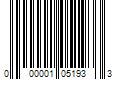 0 00001 05193 3